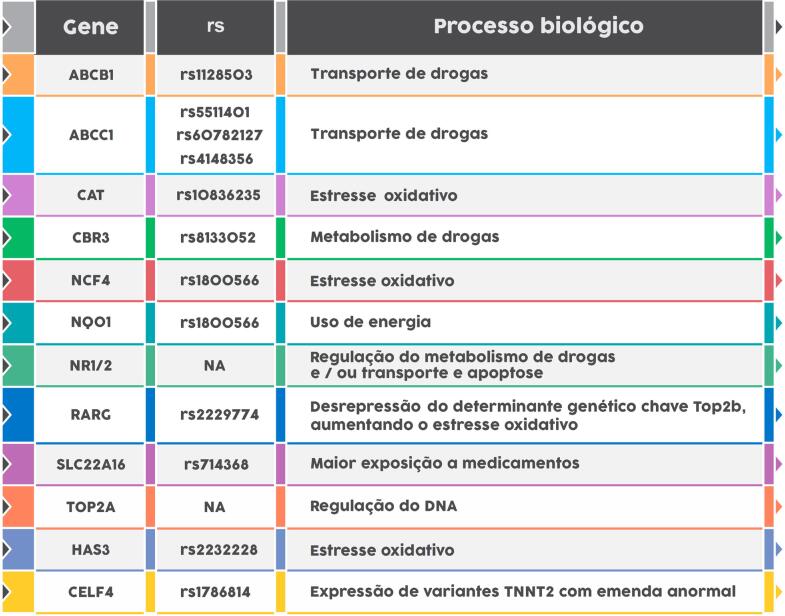 | Gene | rs | Processo biológico |
|---|---|---|
| ABCB1 | rs1128503 | Transporte de drogas |
| ABCC1 | rs5511401 rs60782127 rs4148356 | Transporte de drogas |
| CAT | rs10836235 | Estresse oxidativo |
| CBR3 | rs8133052 | Metabolismo de drogas |
| NCF4 | rs1800566 | Estresse oxidativo |
| NQO1 | rs1800566 | Uso de energia |
| NR1/2 | NA | Regulação do metabolismo de drogas e / ou transporte e apoptose |
| RARG | rs2229774 | Desrepressão do determinante genético chave Top2b, aumentando o estresse oxidativo |
| SLC22A16 | rs714368 | Maior exposição a medicamentos |
| TOP2A | NA | Regulação do DNA |
| HAS3 | rs2232228 | Estresse oxidativo |
| CELF4 | rs1786814 | Expressão de variantes TNNT2 com emenda anormal |